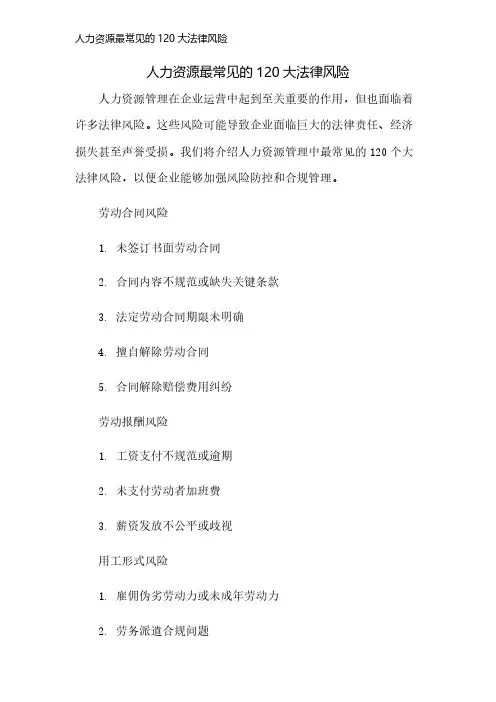 人力资源最常见的 120 大法律风险

人力资源最常见的 120 大法律风险

人力资源管理在企业运营中起到至关重要的作用，但也面临着许多法律风险。这些风险可能导致企业面临巨大的法律责任、经济损失甚至声誉受损。我们将介绍人力资源管理中最常见的 120 个大法律风险，以便企业能够加强风险防控和合规管理。

劳动合同风险

1. 未签订书面劳动合同

2. 合同内容不规范或缺失关键条款

3. 法定劳动合同期限未明确

4. 擅自解除劳动合同

5. 合同解除赔偿费用纠纷

劳动报酬风险

1. 工资支付不规范或逾期

2. 未支付劳动者加班费

3. 薪资发放不公平或歧视

用工形式风险

1. 雇佣伪劣劳动力或未成年劳动力

2. 劳务派遣合规问题